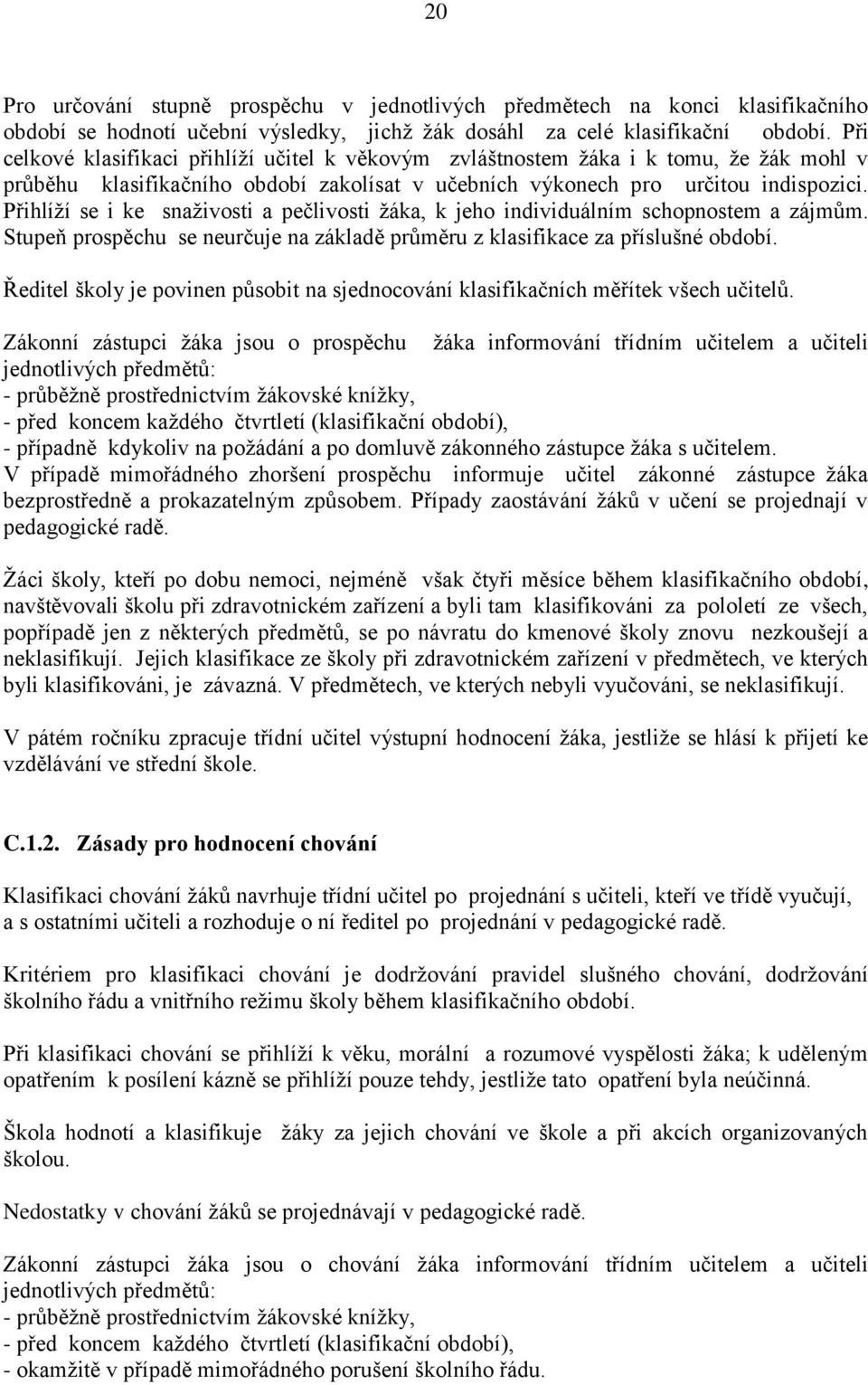 20

Pro určování stupně prospěchu v jednotlivých předmětech na konci klasifikačního období se hodnotí učební výsledky, jichž žák dosáhl za celé klasifikační období. Při celkové klasifikaci přihlíží učitel k věkovým zvláštnostem žáka i k tomu, že žák mohl v průběhu klasifikačního období zakolísat v učebních výkonech pro určitou indispozici. Přihlíží se i ke snaživosti a pečlivosti žáka, k jeho individuálním schopnostem a zájmům. Stupeň prospěchu se neurčuje na základě průměru z klasifikace za příslušné období.

Ředitel školy je povinen působit na sjednocování klasifikačních měřítek všech učitelů.

Zákonní zástupci žáka jsou o prospěchu žáka informování třídním učitelem a učiteli jednotlivých předmětů:
- průběžně prostřednictvím žákovské knížky,
- před koncem každého čtvrtletí (klasifikační období),
- případně kdykoliv na požádání a po domluvě zákonného zástupce žáka s učitelem.
V případě mimořádného zhoršení prospěchu informuje učitel zákonné zástupce žáka bezprostředně a prokazatelným způsobem. Případy zaostávání žáků v učení se projednají v pedagogické radě.

Žáci školy, kteří po dobu nemoci, nejméně však čtyři měsíce během klasifikačního období, navštěvovali školu při zdravotnickém zařízení a byli tam klasifikováni za pololetí ze všech, popřípadě jen z některých předmětů, se po návratu do kmenové školy znovu nezkoušejí a neklasifikují. Jejich klasifikace ze školy při zdravotnickém zařízení v předmětech, ve kterých byli klasifikováni, je závazná. V předmětech, ve kterých nebyli vyučováni, se neklasifikují.

V pátém ročníku zpracuje třídní učitel výstupní hodnocení žáka, jestliže se hlásí k přijetí ke vzdělávání ve střední škole.

C.1.2. Zásady pro hodnocení chování

Klasifikaci chování žáků navrhuje třídní učitel po projednání s učiteli, kteří ve třídě vyučují, a s ostatními učiteli a rozhoduje o ní ředitel po projednání v pedagogické radě.

Kritériem pro klasifikaci chování je dodržování pravidel slušného chování, dodržování školního řádu a vnitřního režimu školy během klasifikačního období.

Při klasifikaci chování se přihlíží k věku, morální a rozumové vyspělosti žáka; k uděleným opatřením k posílení kázně se přihlíží pouze tehdy, jestliže tato opatření byla neúčinná.

Škola hodnotí a klasifikuje žáky za jejich chování ve škole a při akcích organizovaných školou.

Nedostatky v chování žáků se projednávají v pedagogické radě.

Zákonní zástupci žáka jsou o chování žáka informování třídním učitelem a učiteli jednotlivých předmětů:
- průběžně prostřednictvím žákovské knížky,
- před koncem každého čtvrtletí (klasifikační období),
- okamžitě v případě mimořádného porušení školního řádu.